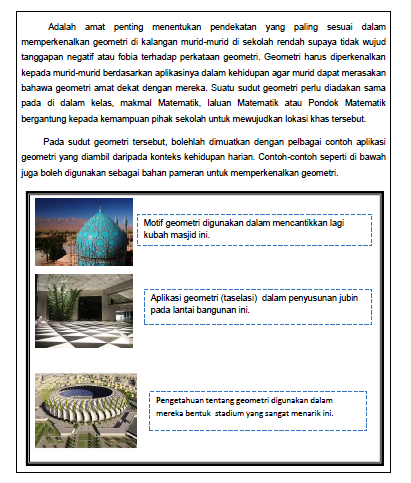 Adalah amat penting menentukan pendekatan yang paling sesuai dalam memperkenalkan geometri di kalangan murid-murid di sekolah rendah supaya tidak wujud tanggapan negatif atau fobia terhadap perkataan geometri. Geometri harus diperkenalkan kepada murid-murid berdasarkan aplikasinya dalam kehidupan agar murid dapat merasakan bahawa geometri amat dekat dengan mereka. Suatu sudut geometri perlu diadakan sama pada di dalam kelas, makmal Matematik, laluan Matematik atau Pondok Matematik bergantung kepada kemampuan pihak sekolah untuk mewujudkan lokasi khas tersebut.

Pada sudut geometri tersebut, bolehlah dimuatkan dengan pelbagai contoh aplikasi geometri yang diambil daripada konteks kehidupan harian. Contoh-contoh seperti di bawah juga boleh digunakan sebagai bahan pameran untuk memperkenalkan geometri.

Motif geometri digunakan dalam mencantikkan lagi kubah masjid ini.

Aplikasi geometri (taselasi) dalam penyusunan jubin pada lantai bangunan ini.

Pengetahuan tentang geometri digunakan dalam mereka bentuk stadium yang sangat menarik ini.